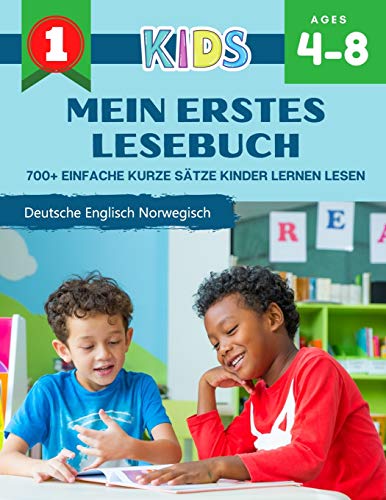 1

KIDS

AGES
4-8

MEIN ERSTES LESEBUCH

700+ EINFACHE KURZE SÄTZE KINDER LERNEN LESEN

Deutsche Englisch Norwegisch

R E A